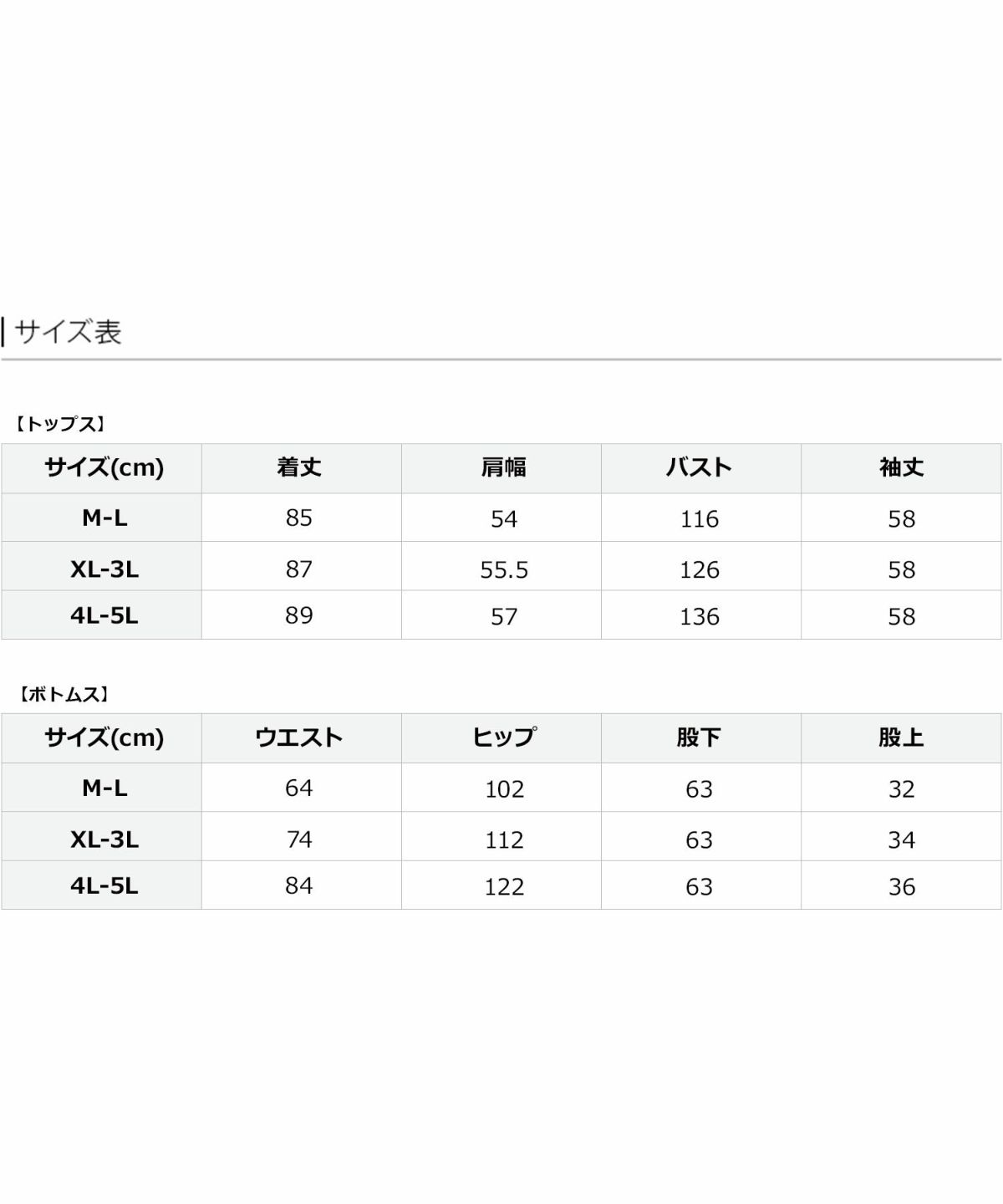 サイズ表

【トップス】

| サイズ(cm) | 着丈 | 肩幅 | バスト | 袖丈 |
|---|---|---|---|---|
| M-L | 85 | 54 | 116 | 58 |
| XL-3L | 87 | 55.5 | 126 | 58 |
| 4L-5L | 89 | 57 | 136 | 58 |

【ボトムス】

| サイズ(cm) | ウエスト | ヒップ | 股下 | 股上 |
|---|---|---|---|---|
| M-L | 64 | 102 | 63 | 32 |
| XL-3L | 74 | 112 | 63 | 34 |
| 4L-5L | 84 | 122 | 63 | 36 |